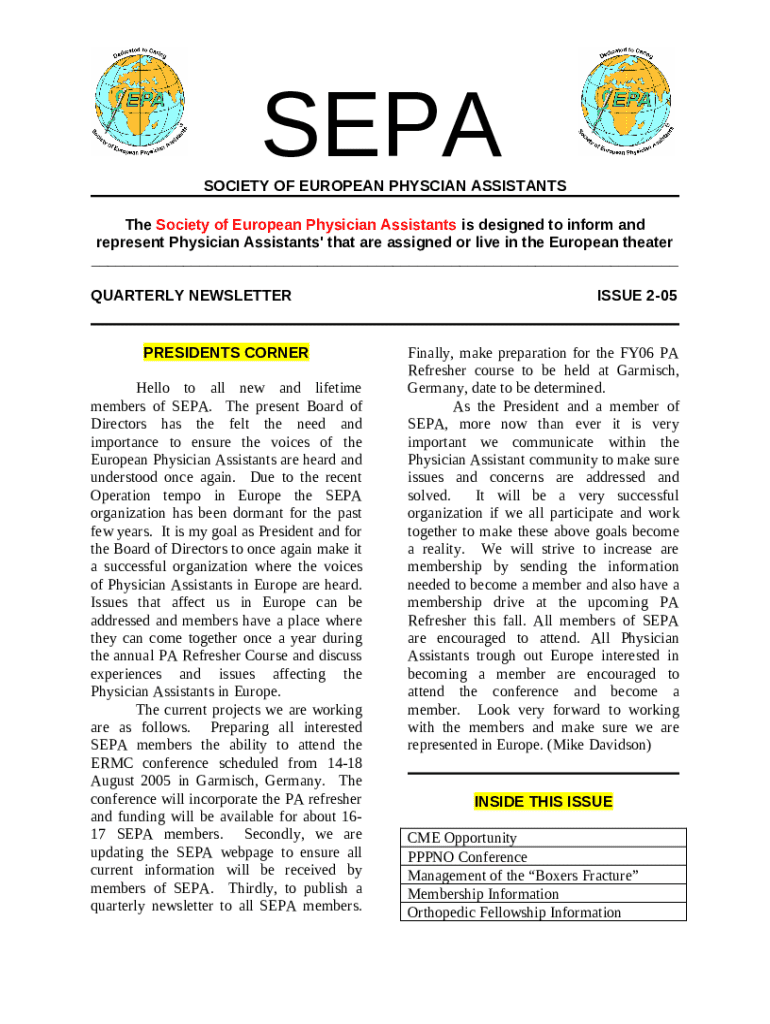 Dedicated to Caring
SEPA
Society of European Physician Assistants

SEPA

Dedicated to Caring
SEPA
Society of European Physician Assistants

SOCIETY OF EUROPEAN PHYSCIAN ASSISTANTS

The Society of European Physician Assistants is designed to inform and represent Physician Assistants' that are assigned or live in the European theater

QUARTERLY NEWSLETTER

ISSUE 2-05

PRESIDENTS CORNER

Hello to all new and lifetime members of SEPA. The present Board of Directors has the felt the need and importance to ensure the voices of the European Physician Assistants are heard and understood once again. Due to the recent Operation tempo in Europe the SEPA organization has been dormant for the past few years. It is my goal as President and for the Board of Directors to once again make it a successful organization where the voices of Physician Assistants in Europe are heard. Issues that affect us in Europe can be addressed and members have a place where they can come together once a year during the annual PA Refresher Course and discuss experiences and issues affecting the Physician Assistants in Europe.

The current projects we are working are as follows. Preparing all interested SEPA members the ability to attend the ERMC conference scheduled from 14-18 August 2005 in Garmisch, Germany. The conference will incorporate the PA refresher and funding will be available for about 16-17 SEPA members. Secondly, we are updating the SEPA webpage to ensure all current information will be received by members of SEPA. Thirdly, to publish a quarterly newsletter to all SEPA members. Finally, make preparation for the FY06 PA Refresher course to be held at Garmisch, Germany, date to be determined.

As the President and a member of SEPA, more now than ever it is very important we communicate within the Physician Assistant community to make sure issues and concerns are addressed and solved. It will be a very successful organization if we all participate and work together to make these above goals become a reality. We will strive to increase are membership by sending the information needed to become a member and also have a membership drive at the upcoming PA Refresher this fall. All members of SEPA are encouraged to attend. All Physician Assistants trough out Europe interested in becoming a member are encouraged to attend the conference and become a member. Look very forward to working with the members and make sure we are represented in Europe. (Mike Davidson)

INSIDE THIS ISSUE

| CME Opportunity |
|---|
| PPPNO Conference |
| Management of the “Boxers Fracture” |
| Membership Information |
| Orthopedic Fellowship Information |